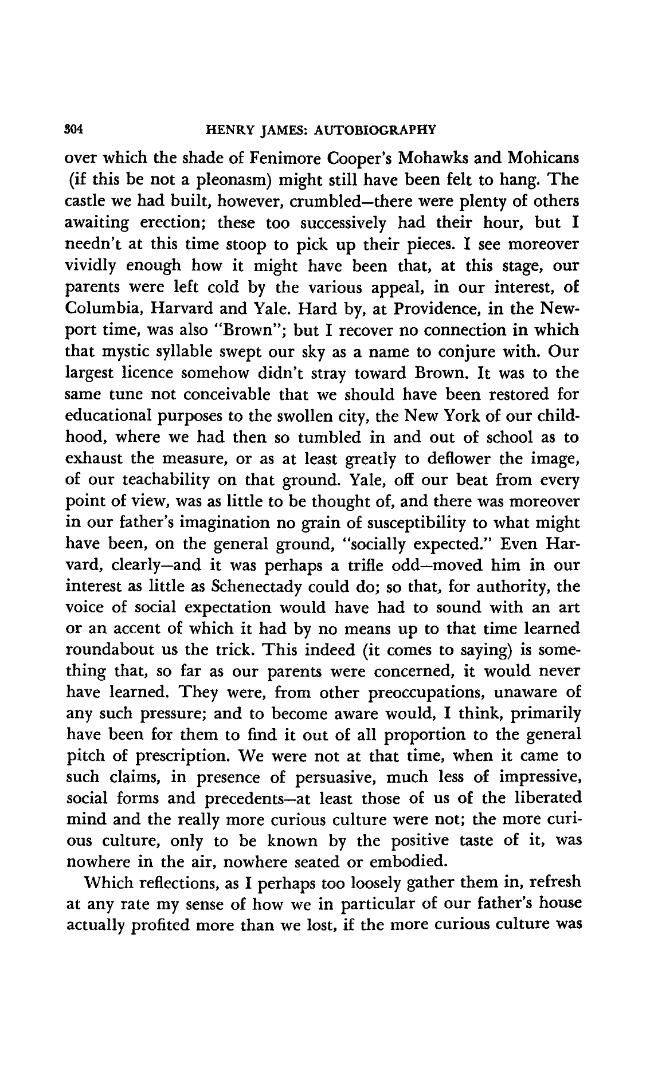 304 HENRY JAMES: AUTOBIOGRAPHY

over which the shade of Fenimore Cooper's Mohawks and Mohicans (if this be not a pleonasm) might still have been felt to hang. The castle we had built, however, crumbled—there were plenty of others awaiting erection; these too successively had their hour, but I needn't at this time stoop to pick up their pieces. I see moreover vividly enough how it might have been that, at this stage, our parents were left cold by the various appeal, in our interest, of Columbia, Harvard and Yale. Hard by, at Providence, in the Newport time, was also "Brown"; but I recover no connection in which that mystic syllable swept our sky as a name to conjure with. Our largest licence somehow didn't stray toward Brown. It was to the same tune not conceivable that we should have been restored for educational purposes to the swollen city, the New York of our childhood, where we had then so tumbled in and out of school as to exhaust the measure, or as at least greatly to deflower the image, of our teachability on that ground. Yale, off our beat from every point of view, was as little to be thought of, and there was moreover in our father's imagination no grain of susceptibility to what might have been, on the general ground, "socially expected." Even Harvard, clearly—and it was perhaps a trifle odd—moved him in our interest as little as Schenectady could do; so that, for authority, the voice of social expectation would have had to sound with an art or an accent of which it had by no means up to that time learned roundabout us the trick. This indeed (it comes to saying) is something that, so far as our parents were concerned, it would never have learned. They were, from other preoccupations, unaware of any such pressure; and to become aware would, I think, primarily have been for them to find it out of all proportion to the general pitch of prescription. We were not at that time, when it came to such claims, in presence of persuasive, much less of impressive, social forms and precedents—at least those of us of the liberated mind and the really more curious culture were not; the more curious culture, only to be known by the positive taste of it, was nowhere in the air, nowhere seated or embodied.

Which reflections, as I perhaps too loosely gather them in, refresh at any rate my sense of how we in particular of our father's house actually profited more than we lost, if the more curious culture was